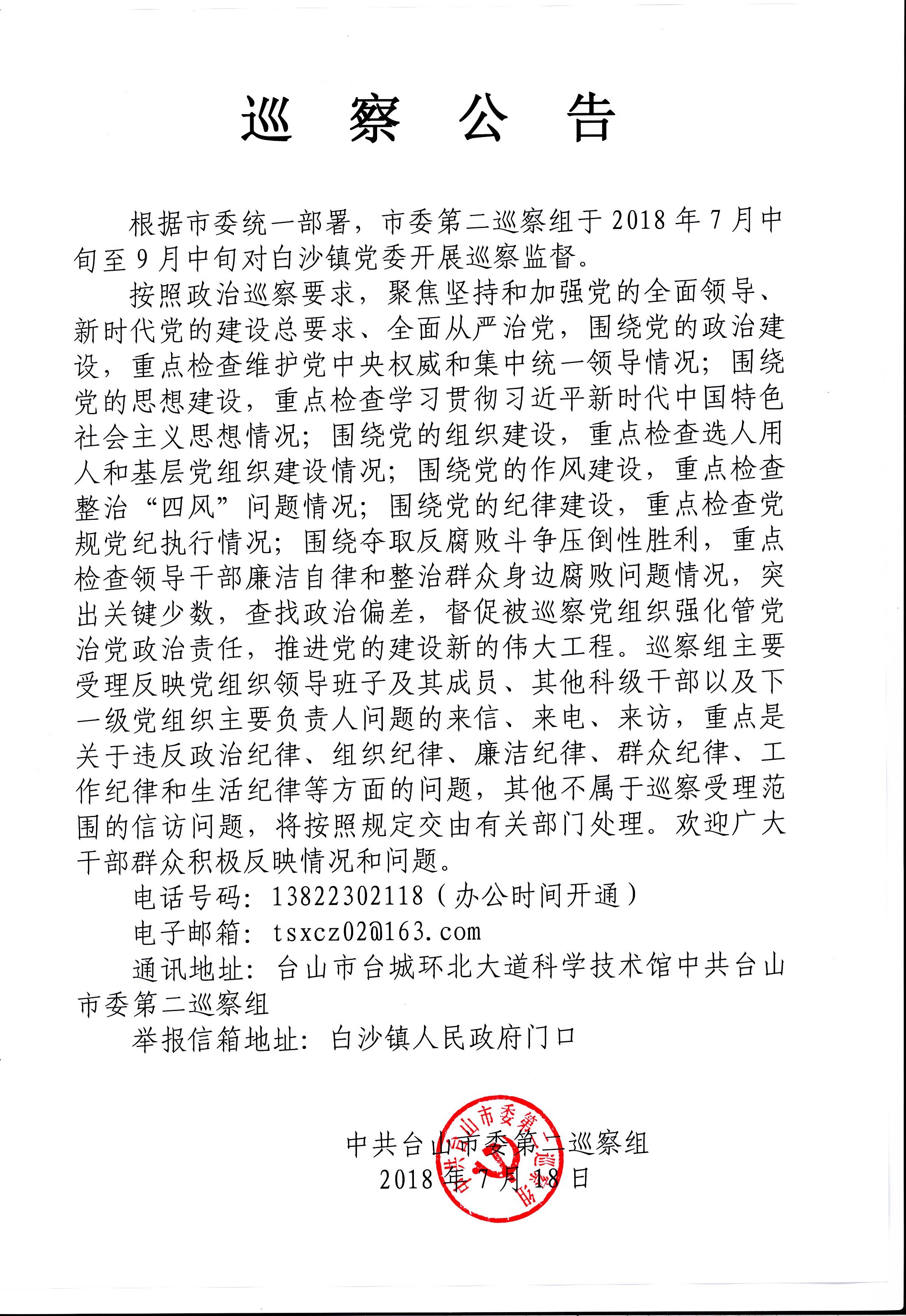 巡　察　公　告

根据市委统一部署，市委第二巡察组于2018年7月中旬至9月中旬对白沙镇党委开展巡察监督。

按照政治巡察要求，聚焦坚持和加强党的全面领导、新时代党的建设总要求、全面从严治党，围绕党的政治建设，重点检查维护党中央权威和集中统一领导情况；围绕党的思想建设，重点检查学习贯彻习近平新时代中国特色社会主义思想情况；围绕党的组织建设，重点检查选人用人和基层党组织建设情况；围绕党的作风建设，重点检查整治“四风”问题情况；围绕党的纪律建设，重点检查党规党纪执行情况；围绕夺取反腐败斗争压倒性胜利，重点检查领导干部廉洁自律和整治群众身边腐败问题情况，突出关键少数，查找政治偏差，督促被巡察党组织强化管党治党政治责任，推进党的建设新的伟大工程。巡察组主要受理反映党组织领导班子及其成员、其他科级干部以及下一级党组织主要负责人问题的来信、来电、来访，重点是关于违反政治纪律、组织纪律、廉洁纪律、群众纪律、工作纪律和生活纪律等方面的问题，其他不属于巡察受理范围的信访问题，将按照规定交由有关部门处理。欢迎广大干部群众积极反映情况和问题。

电话号码：13822302118（办公时间开通）

电子邮箱：tsxcz02@163.com

通讯地址：台山市台城环北大道科学技术馆中共台山市委第二巡察组

举报信箱地址：白沙镇人民政府门口

中共台山市委第二巡察组
2018年7月18日

中共台山市委第二巡察组